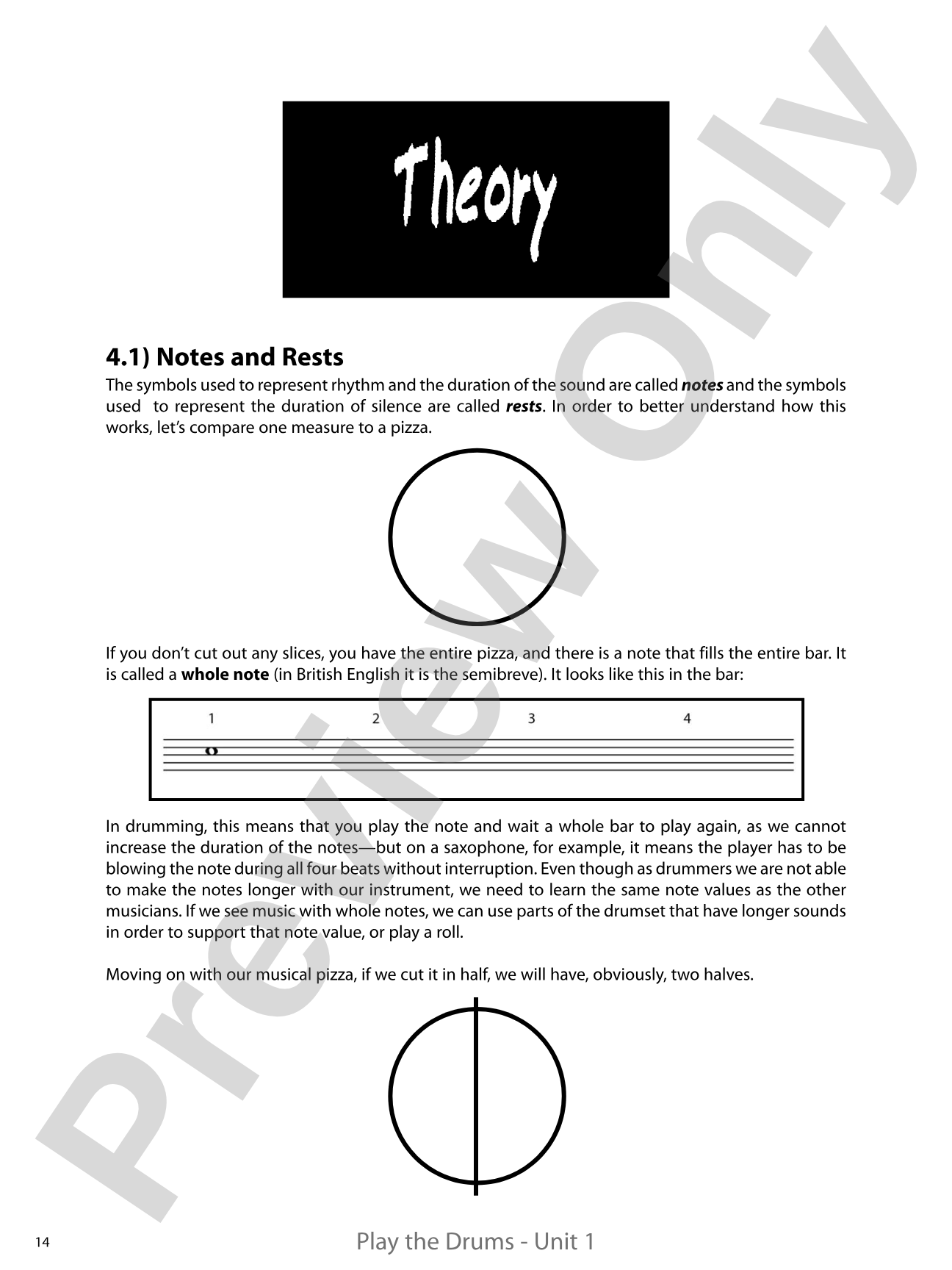 Theory

4.1) Notes and Rests

The symbols used to represent rhythm and the duration of the sound are called notes and the symbols used to represent the duration of silence are called rests. In order to better understand how this works, let's compare one measure to a pizza.

If you don't cut out any slices, you have the entire pizza, and there is a note that fills the entire bar. It is called a whole note (in British English it is the semibreve). It looks like this in the bar:

1 2 3 4

In drumming, this means that you play the note and wait a whole bar to play again, as we cannot increase the duration of the notes—but on a saxophone, for example, it means the player has to be blowing the note during all four beats without interruption. Even though as drummers we are not able to make the notes longer with our instrument, we need to learn the same note values as the other musicians. If we see music with whole notes, we can use parts of the drumset that have longer sounds in order to support that note value, or play a roll.

Moving on with our musical pizza, if we cut it in half, we will have, obviously, two halves.

14

Play the Drums - Unit 1

Preview Only